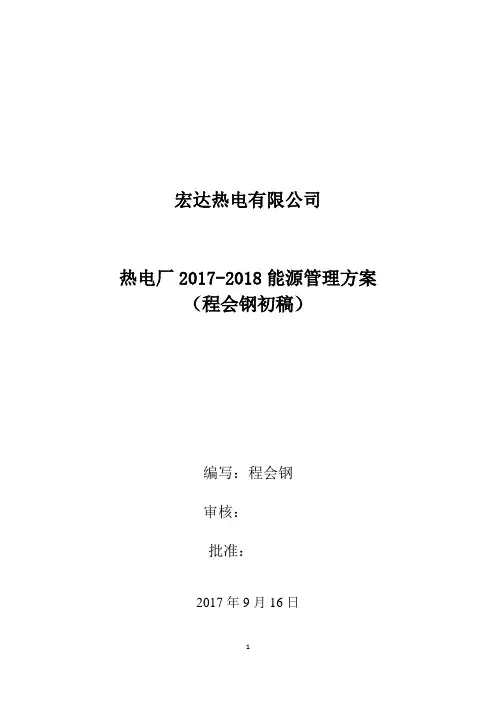 宏达热电有限公司

热电厂 2017-2018 能源管理方案
（程会钢初稿）

编写：程会钢

审核：

批准：

2017 年 9 月 16 日

1